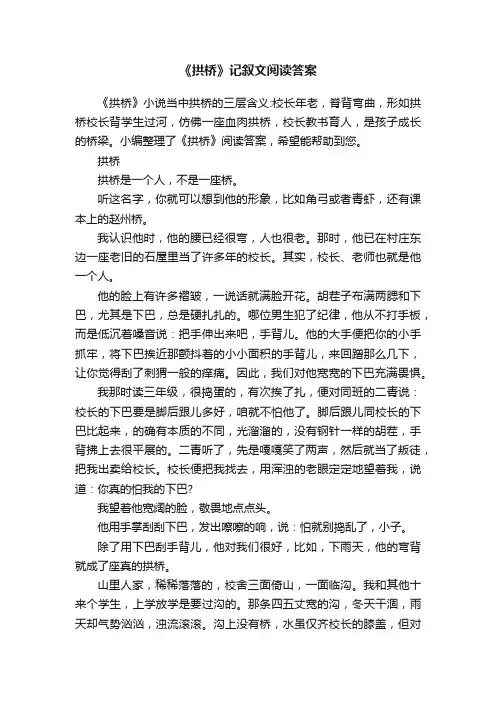 《拱桥》记叙文阅读答案

《拱桥》小说当中拱桥的三层含义:校长年老，脊背弯曲，形如拱桥校长背学生过河，仿佛一座血肉拱桥，校长教书育人，是孩子成长的桥梁。小编整理了《拱桥》阅读答案，希望能帮助到您。

拱桥

拱桥是一个人，不是一座桥。

听这名字，你就可以想到他的形象，比如角弓或者青虾，还有课本上的赵州桥。

我认识他时，他的腰已经很弯，人也很老。那时，他已在村庄东边一座老旧的石屋里当了许多年的校长。其实，校长、老师也就是他一个人。

他的脸上有许多褶皱，一说话就满脸开花。胡茬子布满两腮和下巴，尤其是下巴，总是硬扎扎的。哪位男生犯了纪律，他从不打手板，而是低沉着嗓音说：把手伸出来吧，手背儿。他的大手便把你的小手抓牢，将下巴挨近那颤抖着的小小面积的手背儿，来回蹭那么几下，让你觉得刮了刺猬一般的痒痛。因此，我们对他宽宽的下巴充满畏惧。

我那时读三年级，很捣蛋的，有次挨了扎，便对同班的二青说：校长的下巴要是脚后跟儿多好，咱就不怕他了。脚后跟儿同校长的下巴比起来，的确有本质的不同，光溜溜的，没有钢针一样的胡茬，手背拂上去很平展的。二青听了，先是嘎嘎笑了两声，然后就当了叛徒，把我出卖给校长。校长便把我找去，用浑浊的老眼定定地望着我，说道：你真的怕我的下巴?

我望着他宽阔的脸，敬畏地点点头。

他用手掌刮刮下巴，发出嚓嚓的响，说：怕就别捣乱了，小子。

除了用下巴刮手背儿，他对我们很好，比如，下雨天，他的弯背就成了座真的拱桥。

山里人家，稀稀落落的，校舍三面倚山，一面临沟。我和其他十来个学生，上学放学是要过沟的。那条四五丈宽的沟，冬天干涸，雨天却气势汹汹，浊流滚滚。沟上没有桥，水虽仅齐校长的膝盖，但对